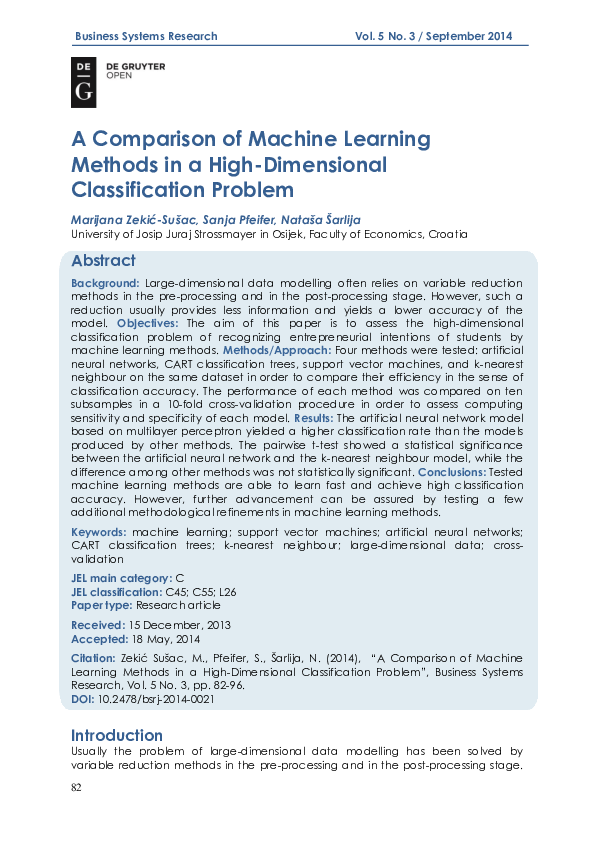 Business Systems Research Vol. 5 No. 3 / September 2014

DE G DE GRUYTER OPEN

A Comparison of Machine Learning Methods in a High-Dimensional Classification Problem

Marijana Zekić-Sušac, Sanja Pfeifer, Nataša Šarlija
University of Josip Juraj Strossmayer in Osijek, Faculty of Economics, Croatia

Abstract

Background: Large-dimensional data modelling often relies on variable reduction methods in the pre-processing and in the post-processing stage. However, such a reduction usually provides less information and yields a lower accuracy of the model. Objectives: The aim of this paper is to assess the high-dimensional classification problem of recognizing entrepreneurial intentions of students by machine learning methods. Methods/Approach: Four methods were tested: artificial neural networks, CART classification trees, support vector machines, and k-nearest neighbour on the same dataset in order to compare their efficiency in the sense of classification accuracy. The performance of each method was compared on ten subsamples in a 10-fold cross-validation procedure in order to assess computing sensitivity and specificity of each model. Results: The artificial neural network model based on multilayer perceptron yielded a higher classification rate than the models produced by other methods. The pairwise t-test showed a statistical significance between the artificial neural network and the k-nearest neighbour model, while the difference among other methods was not statistically significant. Conclusions: Tested machine learning methods are able to learn fast and achieve high classification accuracy. However, further advancement can be assured by testing a few additional methodological refinements in machine learning methods.

Keywords: machine learning; support vector machines; artificial neural networks; CART classification trees; k-nearest neighbour; large-dimensional data; cross-validation

JEL main category: C
JEL classification: C45; C55; L26
Paper type: Research article

Received: 15 December, 2013
Accepted: 18 May, 2014

Citation: Zekić Sušac, M., Pfeifer, S., Šarlija, N. (2014), "A Comparison of Machine Learning Methods in a High-Dimensional Classification Problem", Business Systems Research, Vol. 5 No. 3, pp. 82-96.
DOI: 10.2478/bsrj-2014-0021

Introduction

Usually the problem of large-dimensional data modelling has been solved by variable reduction methods in the pre-processing and in the post-processing stage.

82